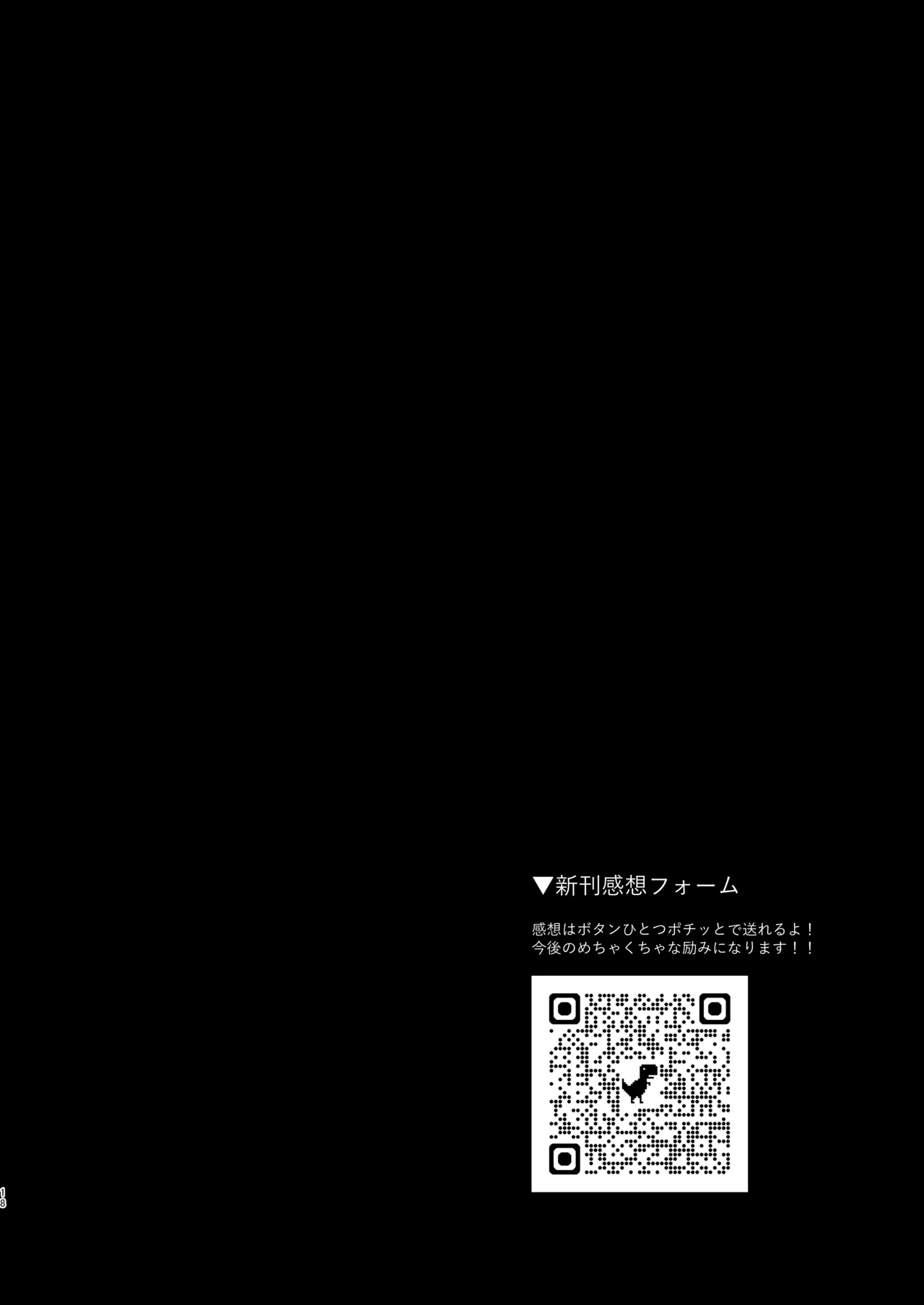 ▼新刊感想フォーム

感想はボタンひとつポチッとで送れるよ！
今後のめちゃくちゃな励みになります！！

18